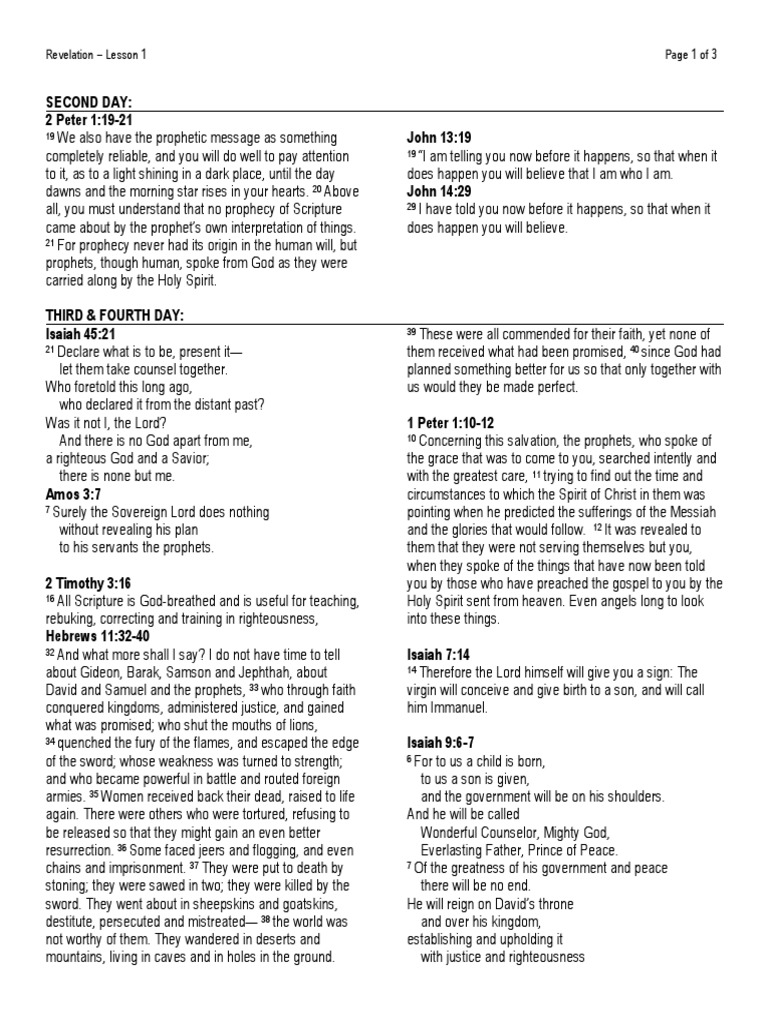 Revelation – Lesson 1

Page 1 of 3

SECOND DAY:

2 Peter 1:19-21
$^{19}$ We also have the prophetic message as something completely reliable, and you will do well to pay attention to it, as to a light shining in a dark place, until the day dawns and the morning star rises in your hearts. $^{20}$ Above all, you must understand that no prophecy of Scripture came about by the prophet's own interpretation of things. $^{21}$ For prophecy never had its origin in the human will, but prophets, though human, spoke from God as they were carried along by the Holy Spirit.

John 13:19
$^{19}$ "I am telling you now before it happens, so that when it does happen you will believe that I am who I am.
John 14:29
$^{29}$ I have told you now before it happens, so that when it does happen you will believe.

THIRD & FOURTH DAY:

Isaiah 45:21
$^{21}$ Declare what is to be, present it—
let them take counsel together.
Who foretold this long ago,
who declared it from the distant past?
Was it not I, the Lord?
And there is no God apart from me,
a righteous God and a Savior;
there is none but me.
Amos 3:7
$^{7}$ Surely the Sovereign Lord does nothing
without revealing his plan
to his servants the prophets.

2 Timothy 3:16
$^{16}$ All Scripture is God-breathed and is useful for teaching, rebuking, correcting and training in righteousness,
Hebrews 11:32-40
$^{32}$ And what more shall I say? I do not have time to tell about Gideon, Barak, Samson and Jephthah, about David and Samuel and the prophets, $^{33}$ who through faith conquered kingdoms, administered justice, and gained what was promised; who shut the mouths of lions, $^{34}$ quenched the fury of the flames, and escaped the edge of the sword; whose weakness was turned to strength; and who became powerful in battle and routed foreign armies. $^{35}$ Women received back their dead, raised to life again. There were others who were tortured, refusing to be released so that they might gain an even better resurrection. $^{36}$ Some faced jeers and flogging, and even chains and imprisonment. $^{37}$ They were put to death by stoning; they were sawed in two; they were killed by the sword. They went about in sheepskins and goatskins, destitute, persecuted and mistreated— $^{38}$ the world was not worthy of them. They wandered in deserts and mountains, living in caves and in holes in the ground.

$^{39}$ These were all commended for their faith, yet none of them received what had been promised, $^{40}$ since God had planned something better for us so that only together with us would they be made perfect.

1 Peter 1:10-12
$^{10}$ Concerning this salvation, the prophets, who spoke of the grace that was to come to you, searched intently and with the greatest care, $^{11}$ trying to find out the time and circumstances to which the Spirit of Christ in them was pointing when he predicted the sufferings of the Messiah and the glories that would follow. $^{12}$ It was revealed to them that they were not serving themselves but you, when they spoke of the things that have now been told you by those who have preached the gospel to you by the Holy Spirit sent from heaven. Even angels long to look into these things.

Isaiah 7:14
$^{14}$ Therefore the Lord himself will give you a sign: The virgin will conceive and give birth to a son, and will call him Immanuel.

Isaiah 9:6-7
$^{6}$ For to us a child is born,
to us a son is given,
and the government will be on his shoulders.
And he will be called
Wonderful Counselor, Mighty God,
Everlasting Father, Prince of Peace.
$^{7}$ Of the greatness of his government and peace
there will be no end.
He will reign on David's throne
and over his kingdom,
establishing and upholding it
with justice and righteousness